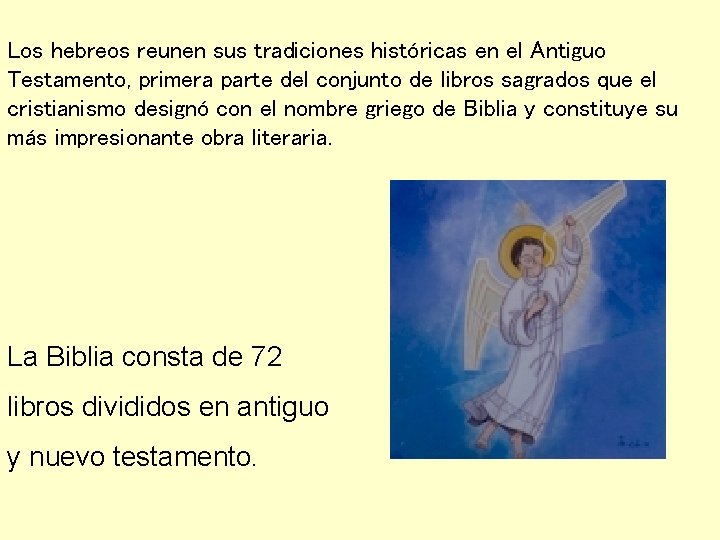 Los hebreos reunen sus tradiciones históricas en el Antiguo Testamento, primera parte del conjunto de libros sagrados que el cristianismo designó con el nombre griego de Biblia y constituye su más impresionante obra literaria.

La Biblia consta de 72 libros divididos en antiguo y nuevo testamento.